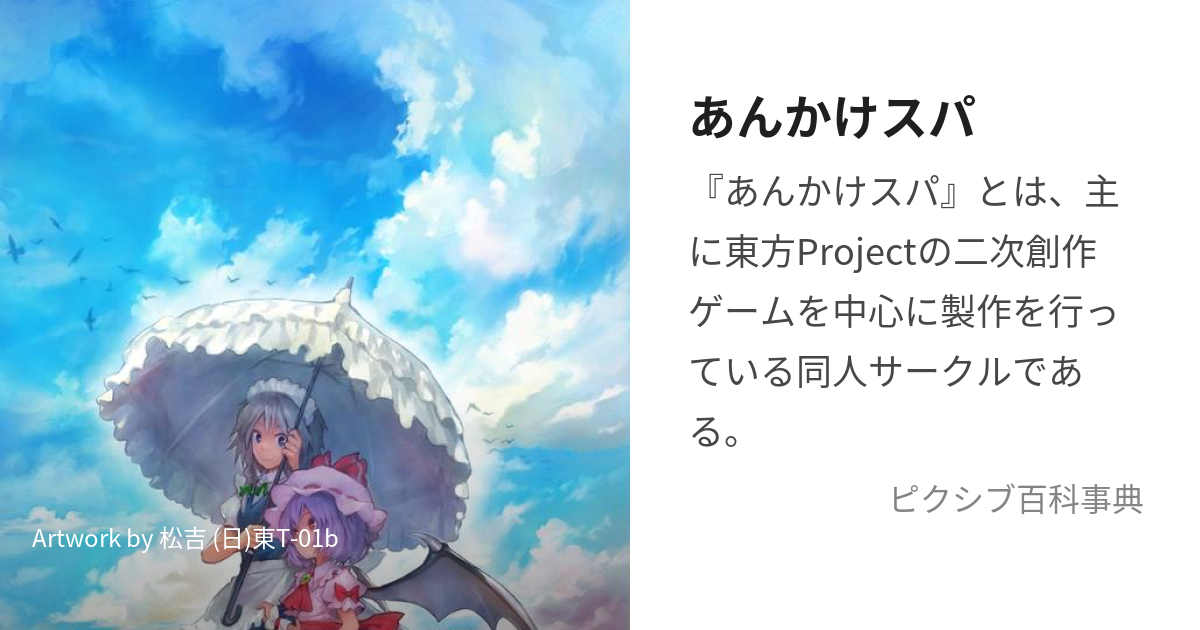 Artwork by 松吉 (日)東T-01b

あんかけスパ

『あんかけスパ』とは、主に東方Projectの二次創作ゲームを中心に製作を行っている同人サークルである。

ピクシブ百科事典